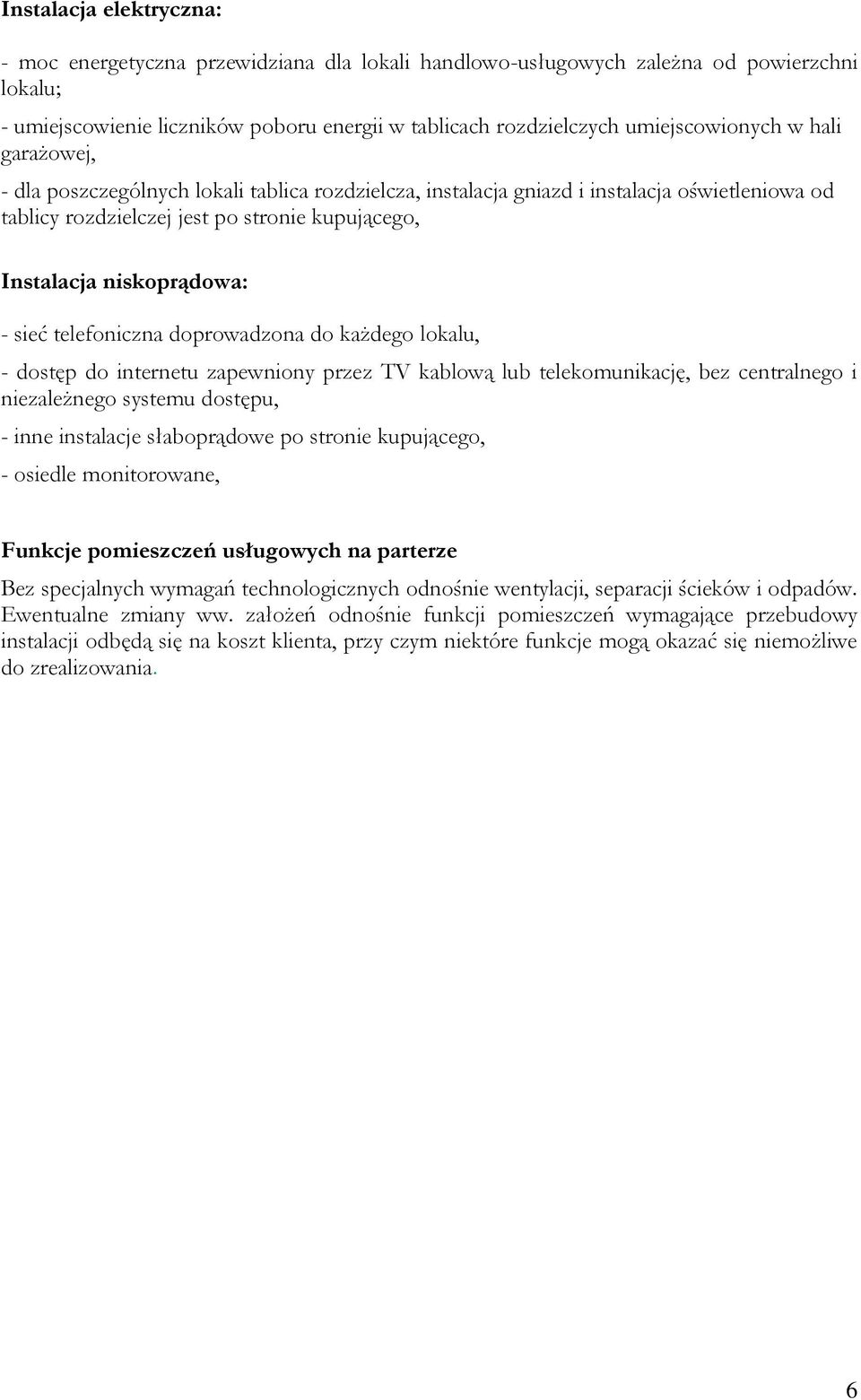 Instalacja elektryczna:

- moc energetyczna przewidziana dla lokali handlowo-usługowych zależna od powierzchni lokalu;

- umiejscowienie liczników poboru energii w tablicach rozdzielczych umiejscowionych w hali garażowej,

- dla poszczególnych lokali tablica rozdzielcza, instalacja gniazd i instalacja oświetleniowa od tablicy rozdzielczej jest po stronie kupującego,

Instalacja niskoprądowa:

- sieć telefoniczna doprowadzona do każdego lokalu,

- dostęp do internetu zapewniony przez TV kablową lub telekomunikację, bez centralnego i niezależnego systemu dostępu,

- inne instalacje słaboprądowe po stronie kupującego,

- osiedle monitorowane,

Funkcje pomieszczeń usługowych na parterze

Bez specjalnych wymagań technologicznych odnośnie wentylacji, separacji ścieków i odpadów. Ewentualne zmiany ww. założeń odnośnie funkcji pomieszczeń wymagające przebudowy instalacji odbędą się na koszt klienta, przy czym niektóre funkcje mogą okazać się niemożliwe do zrealizowania.

6